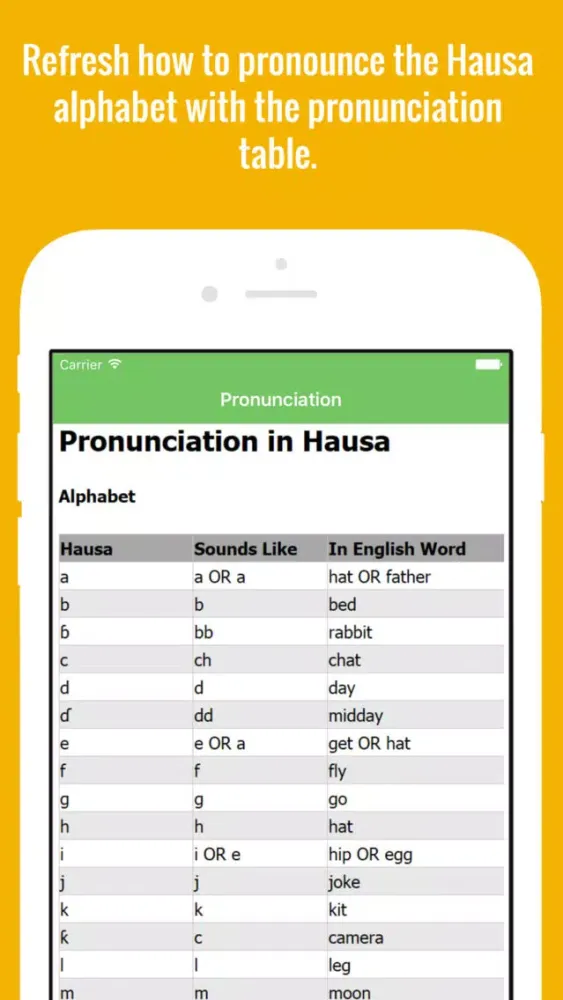 Refresh how to pronounce the Hausa alphabet with the pronunciation table.

Carrier

Pronunciation

Pronunciation in Hausa

Alphabet

| Hausa | Sounds Like | In English Word |
|---|---|---|
| a | a OR a | hat OR father |
| b | b | bed |
| ɓ | bb | rabbit |
| c | ch | chat |
| d | d | day |
| ɗ | dd | midday |
| e | e OR a | get OR hat |
| f | f | fly |
| g | g | go |
| h | h | hat |
| i | i OR e | hip OR egg |
| j | j | joke |
| k | k | kit |
| ƙ | c | camera |
| l | l | leg |
| m | m | moon |